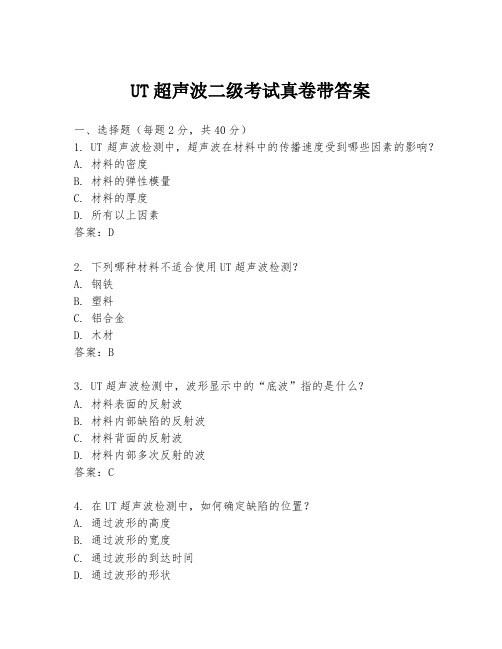 UT 超声波二级考试真卷带答案

一、选择题（每题 2 分，共 40 分）
1. UT 超声波检测中，超声波在材料中的传播速度受到哪些因素的影响？
A. 材料的密度
B. 材料的弹性模量
C. 材料的厚度
D. 所有以上因素
答案：D

2. 下列哪种材料不适合使用 UT 超声波检测？
A. 钢铁
B. 塑料
C. 铝合金
D. 木材
答案：B

3. UT 超声波检测中，波形显示中的“底波”指的是什么？
A. 材料表面的反射波
B. 材料内部缺陷的反射波
C. 材料背面的反射波
D. 材料内部多次反射的波
答案：C

4. 在 UT 超声波检测中，如何确定缺陷的位置？
A. 通过波形的高度
B. 通过波形的宽度
C. 通过波形的到达时间
D. 通过波形的形状